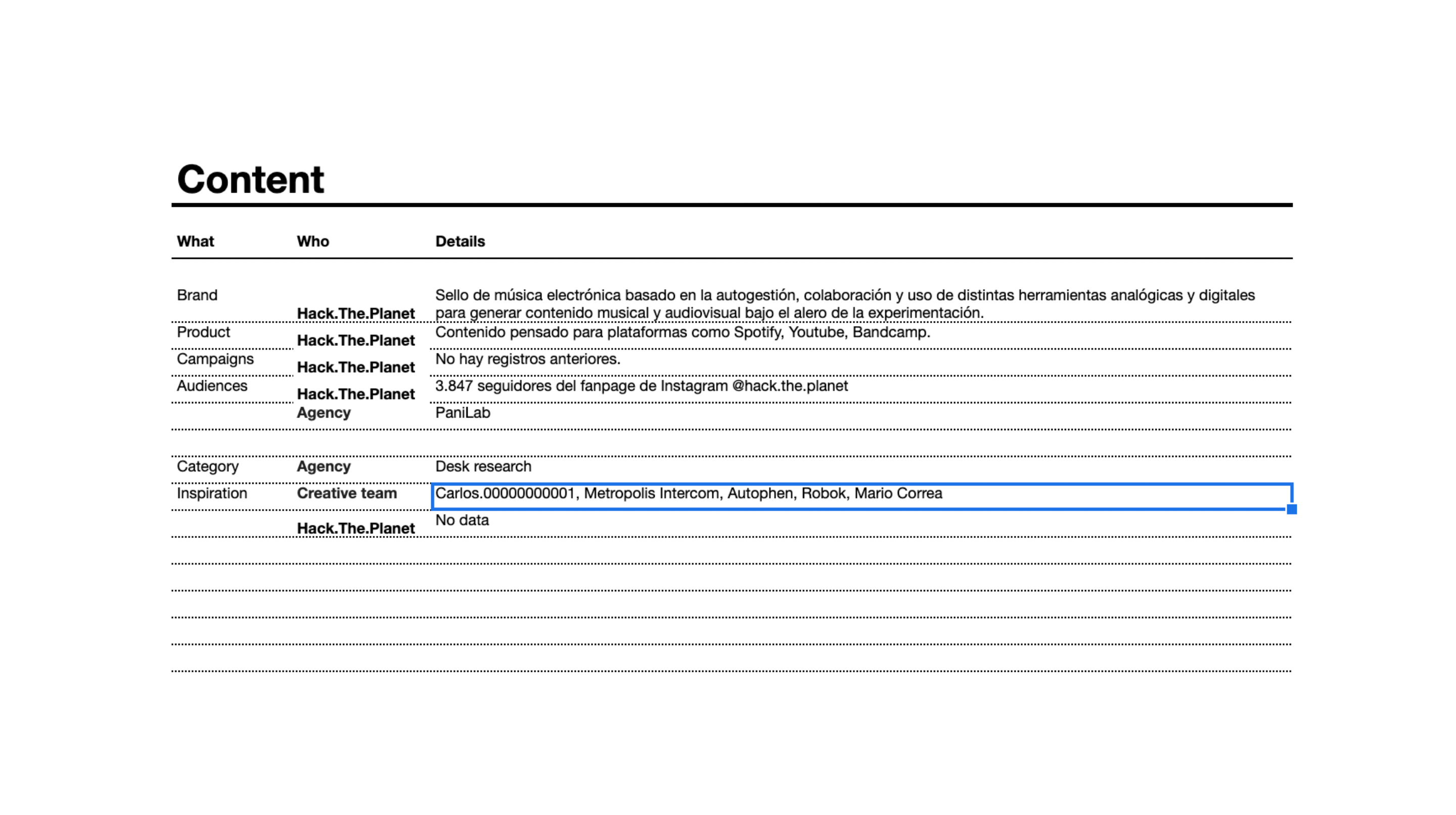 Content

| What | Who | Details |
|---|---|---|
| Brand | Hack.The.Planet | Sello de música electrónica basado en la autogestión, colaboración y uso de distintas herramientas analógicas y digitales para generar contenido musical y audiovisual bajo el alero de la experimentación. |
| Product | Hack.The.Planet | Contenido pensado para plataformas como Spotify, Youtube, Bandcamp. |
| Campaigns | Hack.The.Planet | No hay registros anteriores. |
| Audiences | Hack.The.Planet | 3.847 seguidores del fanpage de Instagram @hack.the.planet |
| | Agency | PaniLab |
| | | |
| Category | Agency | Desk research |
| Inspiration | Creative team | Carlos.00000000001, Metropolis Intercom, Autophen, Robok, Mario Correa |
| | Hack.The.Planet | No data |